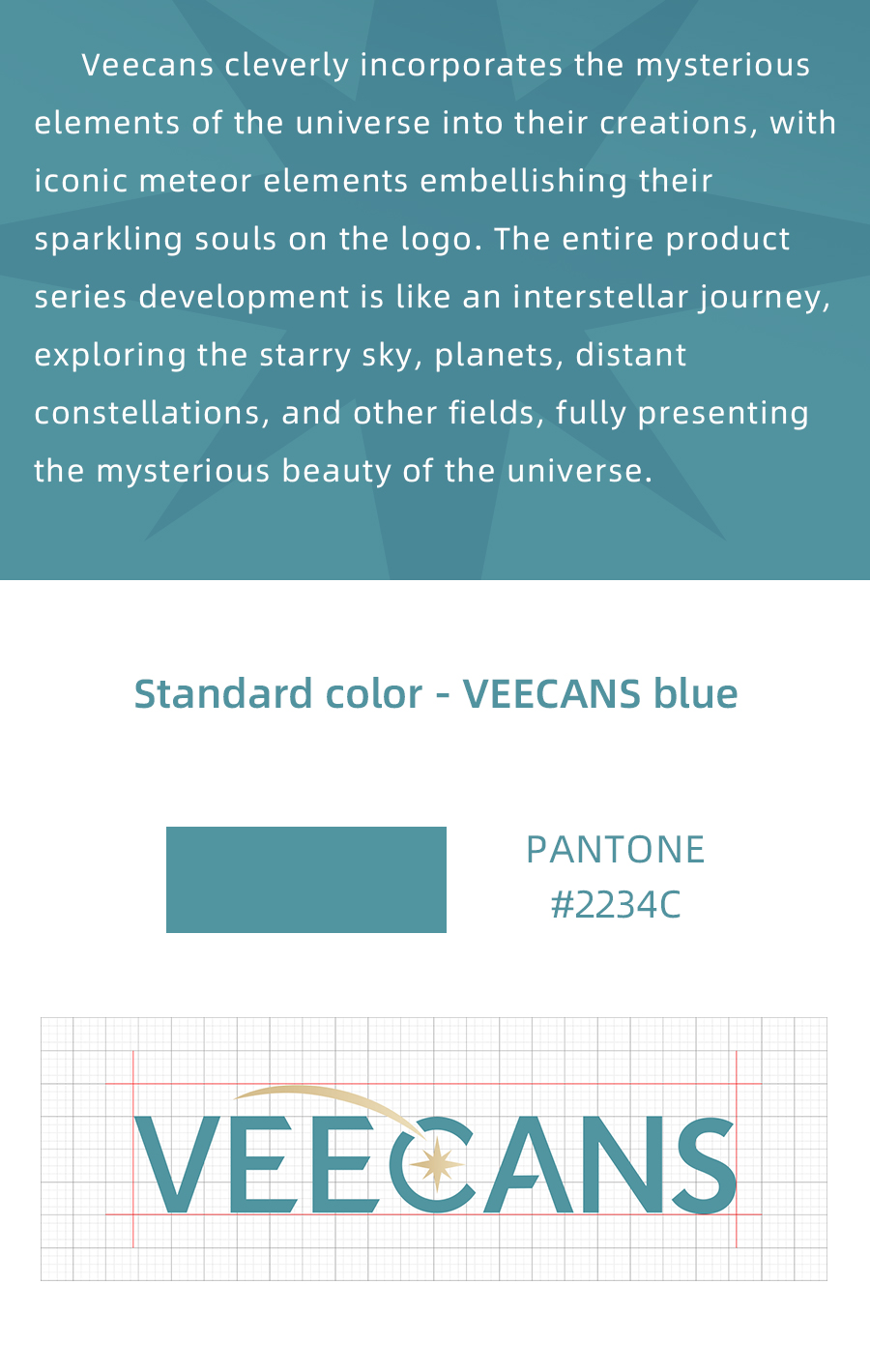 Veecans cleverly incorporates the mysterious elements of the universe into their creations, with iconic meteor elements embellishing their sparkling souls on the logo. The entire product series development is like an interstellar journey, exploring the starry sky, planets, distant constellations, and other fields, fully presenting the mysterious beauty of the universe.

Standard color - VEECANS blue

PANTONE
#2234C

VEECANS